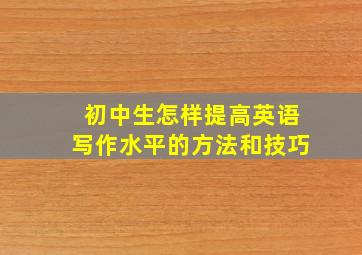 初中生怎样提高英语
写作水平的方法和技巧